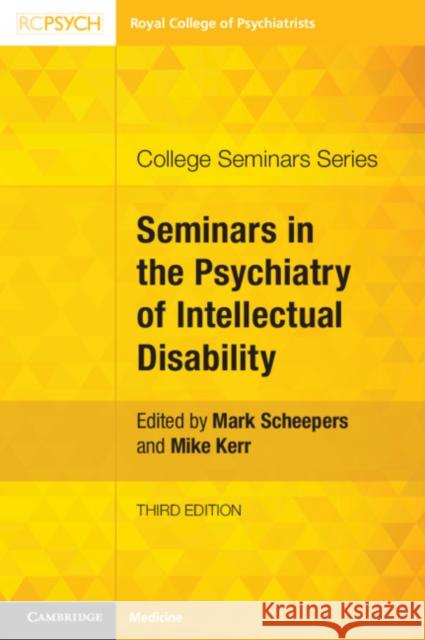 RCPSYCH

Royal College of Psychiatrists

College Seminars Series

Seminars in the Psychiatry of Intellectual Disability

Edited by Mark Scheepers and Mike Kerr

THIRD EDITION

CAMBRIDGE

Medicine